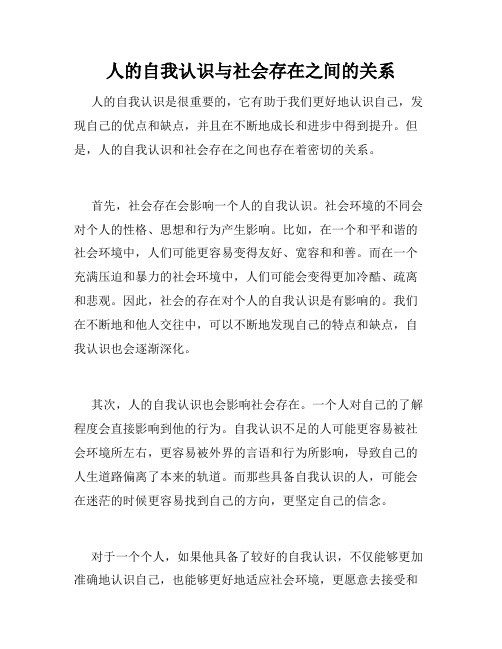 人的自我认识与社会存在之间的关系

人的自我认识是很重要的，它有助于我们更好地认识自己，发现自己的优点和缺点，并且在不断地成长和进步中得到提升。但是，人的自我认识和社会存在之间也存在着密切的关系。

首先，社会存在会影响一个人的自我认识。社会环境的不同会对个人的性格、思想和行为产生影响。比如，在一个和平和谐的社会环境中，人们可能更容易变得友好、宽容和和善。而在一个充满压迫和暴力的社会环境中，人们可能会变得更加冷酷、疏离和悲观。因此，社会的存在对个人的自我认识是有影响的。我们在不断地和他人交往中，可以不断地发现自己的特点和缺点，自我认识也会逐渐深化。

其次，人的自我认识也会影响社会存在。一个人对自己的了解程度会直接影响到他的行为。自我认识不足的人可能更容易被社会环境所左右，更容易被外界的言语和行为所影响，导致自己的人生道路偏离了本来的轨道。而那些具备自我认识的人，可能会在迷茫的时候更容易找到自己的方向，更坚定自己的信念。

对于一个个人，如果他具备了较好的自我认识，不仅能够更加准确地认识自己，也能够更好地适应社会环境，更愿意去接受和